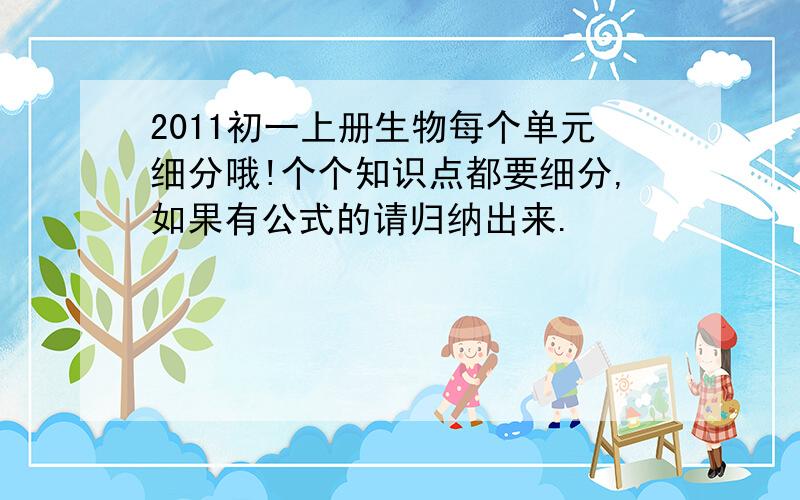 2011初一上册生物每个单元细分哦!个个知识点都要细分,如果有公式的请归纳出来.